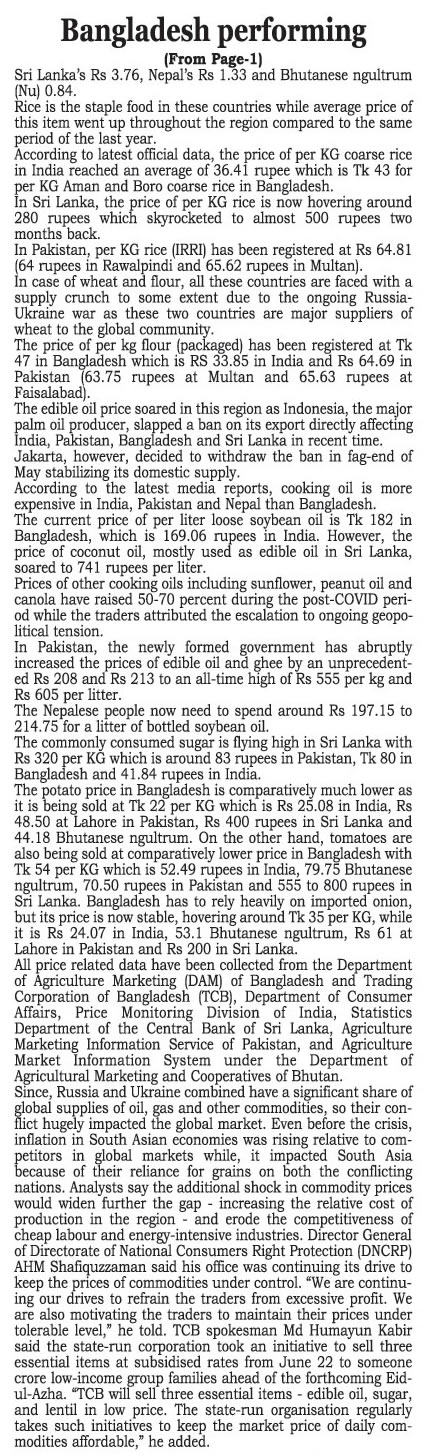 Bangladesh performing

(From Page-1)

Sri Lanka's Rs 3.76, Nepal's Rs 1.33 and Bhutanese ngultrum (Nu) 0.84.

Rice is the staple food in these countries while average price of this item went up throughout the region compared to the same period of the last year.

According to latest official data, the price of per KG coarse rice in India reached an average of 36.41 rupee which is Tk 43 for per KG Aman and Boro coarse rice in Bangladesh.

In Sri Lanka, the price of per KG rice is now hovering around 280 rupees which skyrocketed to almost 500 rupees two months back.

In Pakistan, per KG rice (IRRI) has been registered at Rs 64.81 (64 rupees in Rawalpindi and 65.62 rupees in Multan).

In case of wheat and flour, all these countries are faced with a supply crunch to some extent due to the ongoing Russia-Ukraine war as these two countries are major suppliers of wheat to the global community.

The price of per kg flour (packaged) has been registered at Tk 47 in Bangladesh which is RS 33.85 in India and Rs 64.69 in Pakistan (63.75 rupees at Multan and 65.63 rupees at Faisalabad).

The edible oil price soared in this region as Indonesia, the major palm oil producer, slapped a ban on its export directly affecting India, Pakistan, Bangladesh and Sri Lanka in recent time.

Jakarta, however, decided to withdraw the ban in fag-end of May stabilizing its domestic supply.

According to the latest media reports, cooking oil is more expensive in India, Pakistan and Nepal than Bangladesh.

The current price of per liter loose soybean oil is Tk 182 in Bangladesh, which is 169.06 rupees in India. However, the price of coconut oil, mostly used as edible oil in Sri Lanka, soared to 741 rupees per liter.

Prices of other cooking oils including sunflower, peanut oil and canola have raised 50-70 percent during the post-COVID period while the traders attributed the escalation to ongoing geopolitical tension.

In Pakistan, the newly formed government has abruptly increased the prices of edible oil and ghee by an unprecedented Rs 208 and Rs 213 to an all-time high of Rs 555 per kg and Rs 605 per litter.

The Nepalese people now need to spend around Rs 197.15 to 214.75 for a litter of bottled soybean oil.

The commonly consumed sugar is flying high in Sri Lanka with Rs 320 per KG which is around 83 rupees in Pakistan, Tk 80 in Bangladesh and 41.84 rupees in India.

The potato price in Bangladesh is comparatively much lower as it is being sold at Tk 22 per KG which is Rs 25.08 in India, Rs 48.50 at Lahore in Pakistan, Rs 400 rupees in Sri Lanka and 44.18 Bhutanese ngultrum. On the other hand, tomatoes are also being sold at comparatively lower price in Bangladesh with Tk 54 per KG which is 52.49 rupees in India, 79.75 Bhutanese ngultrum, 70.50 rupees in Pakistan and 555 to 800 rupees in Sri Lanka. Bangladesh has to rely heavily on imported onion, but its price is now stable, hovering around Tk 35 per KG, while it is Rs 24.07 in India, 53.1 Bhutanese ngultrum, Rs 61 at Lahore in Pakistan and Rs 200 in Sri Lanka.

All price related data have been collected from the Department of Agriculture Marketing (DAM) of Bangladesh and Trading Corporation of Bangladesh (TCB), Department of Consumer Affairs, Price Monitoring Division of India, Statistics Department of the Central Bank of Sri Lanka, Agriculture Marketing Information Service of Pakistan, and Agriculture Market Information System under the Department of Agricultural Marketing and Cooperatives of Bhutan.

Since, Russia and Ukraine combined have a significant share of global supplies of oil, gas and other commodities, so their conflict hugely impacted the global market. Even before the crisis, inflation in South Asian economies was rising relative to competitors in global markets while, it impacted South Asia because of their reliance for grains on both the conflicting nations. Analysts say the additional shock in commodity prices would widen further the gap - increasing the relative cost of production in the region - and erode the competitiveness of cheap labour and energy-intensive industries. Director General of Directorate of National Consumers Right Protection (DNCRP) AHM Shafiquzzaman said his office was continuing its drive to keep the prices of commodities under control. "We are continuing our drives to refrain the traders from excessive profit. We are also motivating the traders to maintain their prices under tolerable level," he told. TCB spokesman Md Humayun Kabir said the state-run corporation took an initiative to sell three essential items at subsidised rates from June 22 to someone crore low-income group families ahead of the forthcoming Eid-ul-Azha. "TCB will sell three essential items - edible oil, sugar, and lentil in low price. The state-run organisation regularly takes such initiatives to keep the market price of daily commodities affordable," he added.